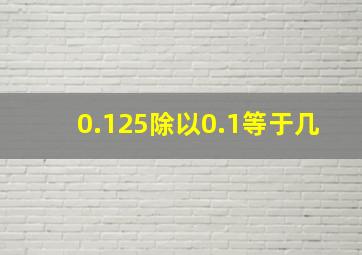 0.125除以0.1等于几